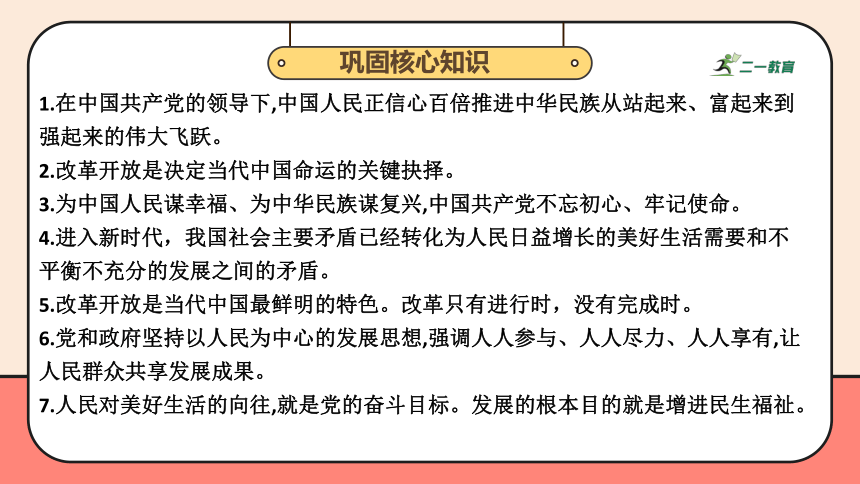 巩固核心知识

二一教育

1.在中国共产党的领导下,中国人民正信心百倍推进中华民族从站起来、富起来到强起来的伟大飞跃。

2.改革开放是决定当代中国命运的关键抉择。

3.为中国人民谋幸福、为中华民族谋复兴,中国共产党不忘初心、牢记使命。

4.进入新时代，我国社会主要矛盾已经转化为人民日益增长的美好生活需要和不平衡不充分的发展之间的矛盾。

5.改革开放是当代中国最鲜明的特色。改革只有进行时，没有完成时。

6.党和政府坚持以人民为中心的发展思想,强调人人参与、人人尽力、人人享有,让人民群众共享发展成果。

7.人民对美好生活的向往,就是党的奋斗目标。发展的根本目的就是增进民生福祉。